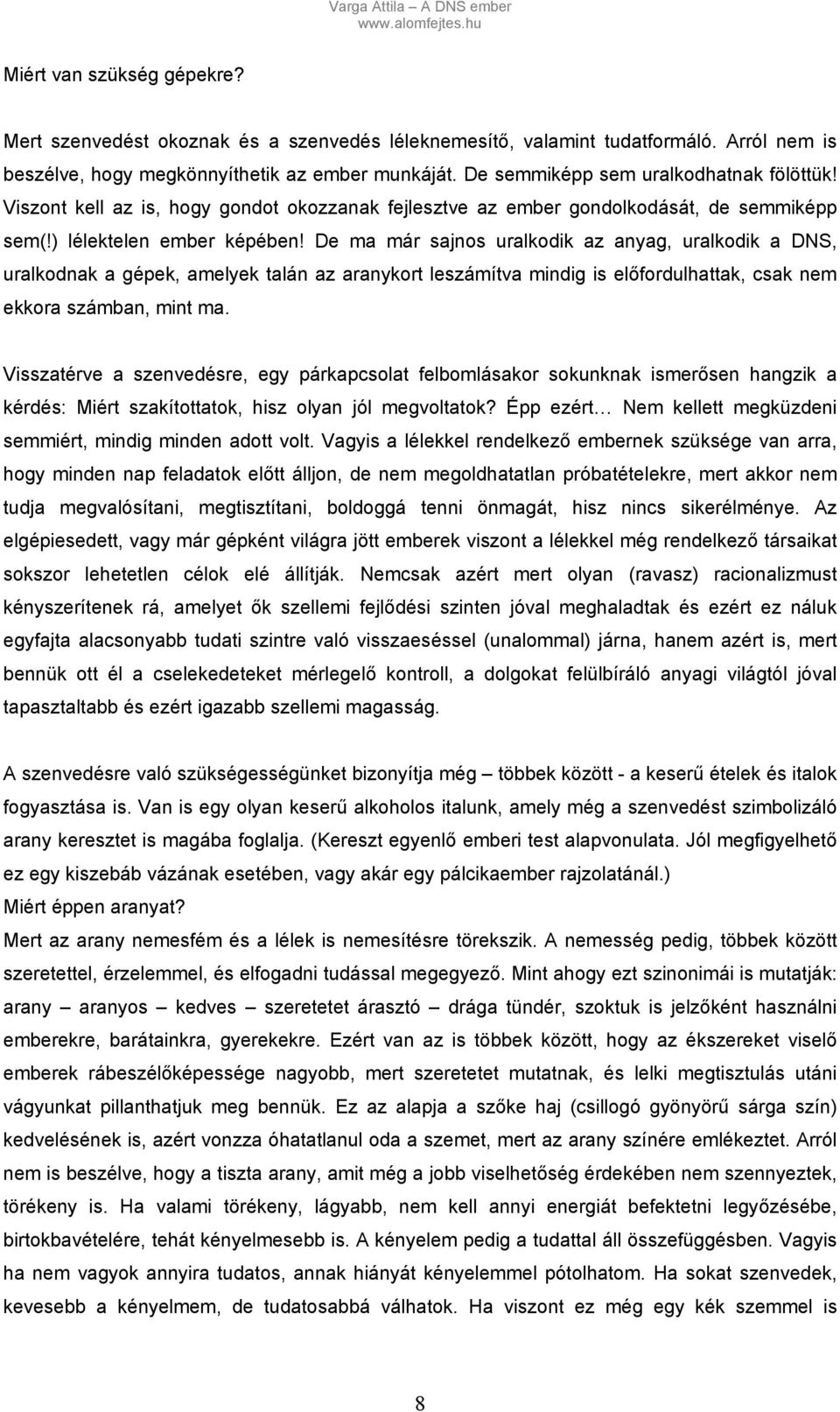 Varga Attila – A DNS ember
www.alomfejtes.hu

Miért van szükség gépekre?

Mert szenvedést okoznak és a szenvedés léleknemesítő, valamint tudatformáló. Arról nem is beszélve, hogy megkönnyíthetik az ember munkáját. De semmiképp sem uralkodhatnak fölöttük! Viszont kell az is, hogy gondot okozzanak fejlesztve az ember gondolkodását, de semmiképp sem(!) lélektelen ember képében! De ma már sajnos uralkodik az anyag, uralkodik a DNS, uralkodnak a gépek, amelyek talán az aranykort leszámítva mindig is előfordulhattak, csak nem ekkora számban, mint ma.

Visszatérve a szenvedésre, egy párkapcsolat felbomlásakor sokunknak ismerősen hangzik a kérdés: Miért szakítottatok, hisz olyan jól megvoltatok? Épp ezért… Nem kellett megküzdeni semmiért, mindig minden adott volt. Vagyis a lélekkel rendelkező embernek szüksége van arra, hogy minden nap feladatok előtt álljon, de nem megoldhatatlan próbatételekre, mert akkor nem tudja megvalósítani, megtisztítani, boldoggá tenni önmagát, hisz nincs sikerélménye. Az elgépiesedett, vagy már gépként világra jött emberek viszont a lélekkel még rendelkező társaikat sokszor lehetetlen célok elé állítják. Nemcsak azért mert olyan (ravasz) racionalizmust kényszerítenek rá, amelyet ők szellemi fejlődési szinten jóval meghaladtak és ezért ez náluk egyfajta alacsonyabb tudati szintre való visszaeséssel (unalommal) járna, hanem azért is, mert bennük ott él a cselekedeteket mérlegelő kontroll, a dolgokat felülbíráló anyagi világtól jóval tapasztaltabb és ezért igazabb szellemi magasság.

A szenvedésre való szükségességünket bizonyítja még – többek között - a keserű ételek és italok fogyasztása is. Van is egy olyan keserű alkoholos italunk, amely még a szenvedést szimbolizáló arany keresztet is magába foglalja. (Kereszt egyenlő emberi test alapvonulata. Jól megfigyelhető ez egy kiszebáb vázának esetében, vagy akár egy pálcikaember rajzolatánál.)
Miért éppen aranyat?
Mert az arany nemesfém és a lélek is nemesítésre törekszik. A nemesség pedig, többek között szeretettel, érzelemmel, és elfogadni tudással megegyező. Mint ahogy ezt szinonimái is mutatják: arany – aranyos – kedves – szeretetet árasztó – drága tündér, szoktuk is jelzőként használni emberekre, barátainkra, gyerekekre. Ezért van az is többek között, hogy az ékszereket viselő emberek rábeszélőképessége nagyobb, mert szeretetet mutatnak, és lelki megtisztulás utáni vágyunkat pillanthatjuk meg bennük. Ez az alapja a szőke haj (csillogó gyönyörű sárga szín) kedvelésének is, azért vonzza óhatatlanul oda a szemet, mert az arany színére emlékeztet. Arról nem is beszélve, hogy a tiszta arany, amit még a jobb viselhetőség érdekében nem szennyeztek, törékeny is. Ha valami törékeny, lágyabb, nem kell annyi energiát befektetni legyőzésébe, birtokbavételére, tehát kényelmesebb is. A kényelem pedig a tudattal áll összefüggésben. Vagyis ha nem vagyok annyira tudatos, annak hiányát kényelemmel pótolhatom. Ha sokat szenvedek, kevesebb a kényelmem, de tudatosabbá válhatok. Ha viszont ez még egy kék szemmel is

8